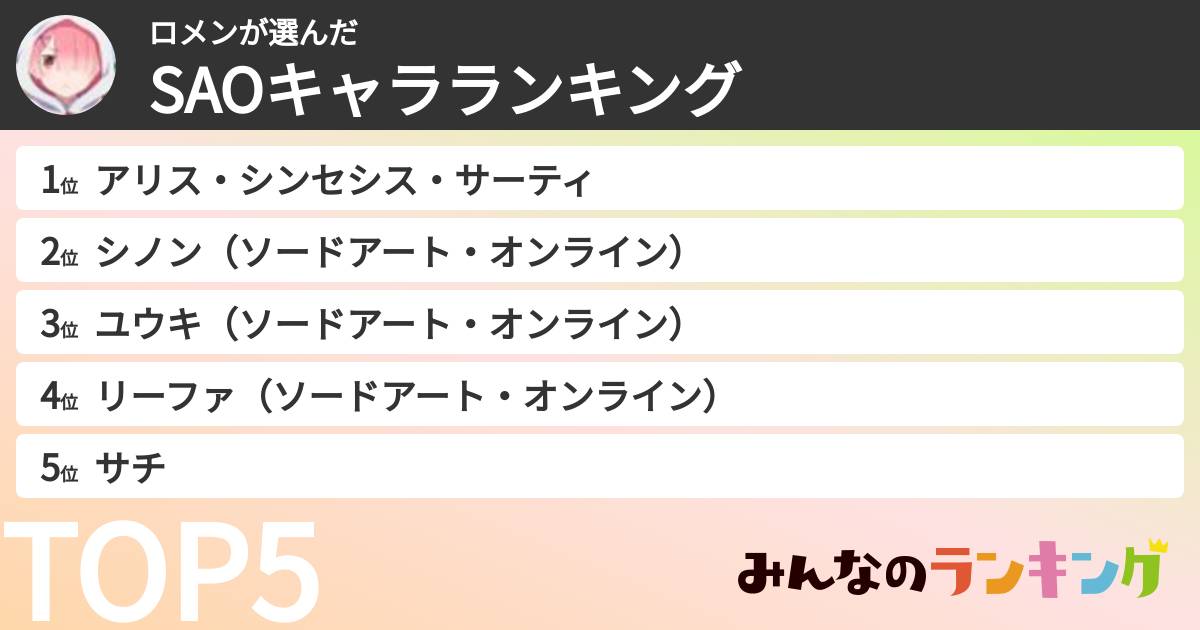 ロメンが選んだ
SAOキャラランキング

1位 アリス・シンセシス・サーティ

2位 シノン（ソードアート・オンライン）

3位 ユウキ（ソードアート・オンライン）

4位 リーファ（ソードアート・オンライン）

5位 サチ

TOP5

みんなのランキング